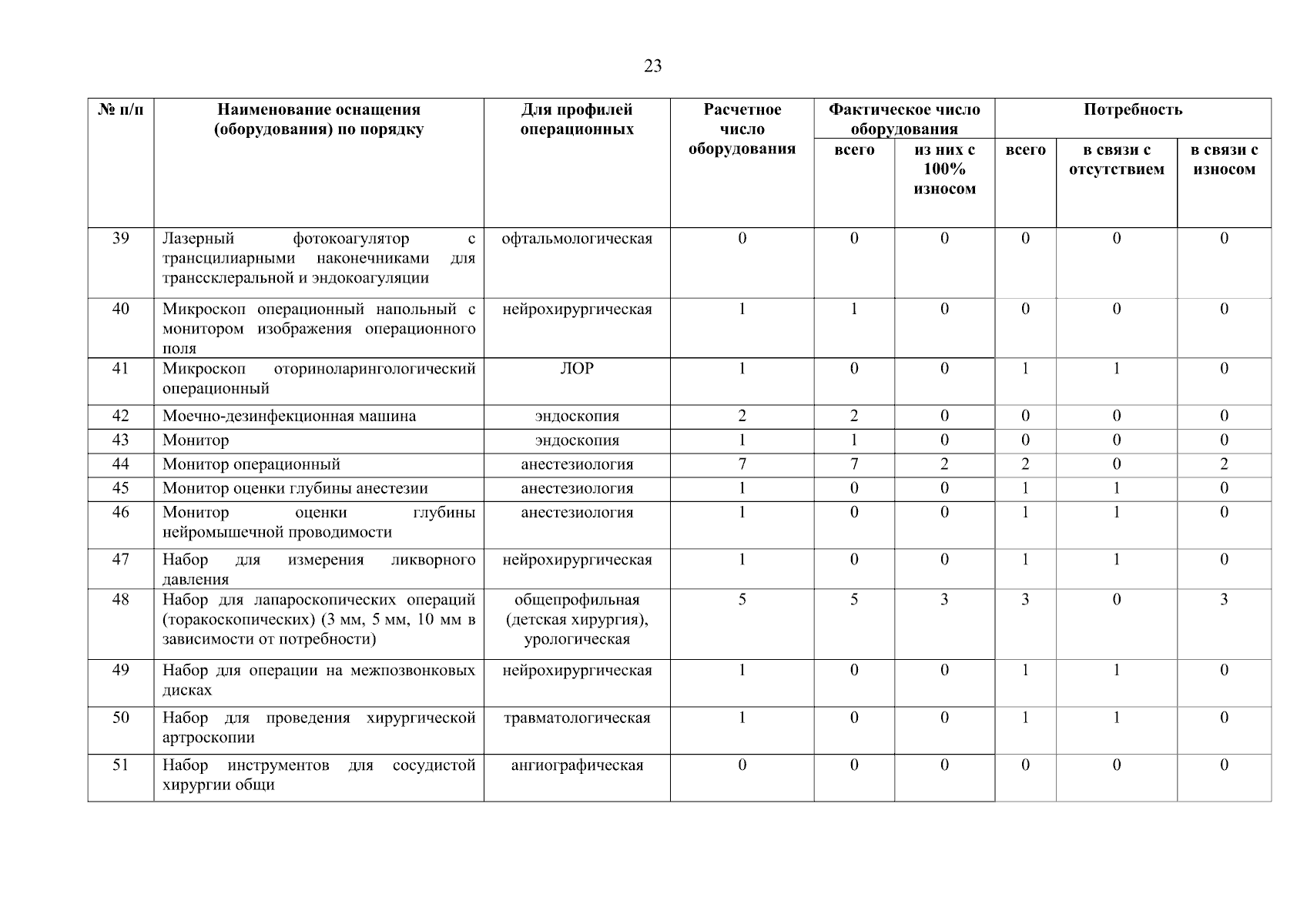 23

| № п/п | Наименование оснащения (оборудования) по порядку | Для профилей операционных | Расчетное число оборудования | Фактическое число оборудования всего | Фактическое число оборудования из них с 100% износом | Потребность всего | Потребность в связи с отсутствием | Потребность в связи с износом |
|---|---|---|---|---|---|---|---|---|
| 39 | Лазерный фотокоагулятор с трансцилиарными наконечниками для транссклеральной и эндокоагуляции | офтальмологическая | 0 | 0 | 0 | 0 | 0 | 0 |
| 40 | Микроскоп операционный напольный с монитором изображения операционного поля | нейрохирургическая | 1 | 1 | 0 | 0 | 0 | 0 |
| 41 | Микроскоп оториноларингологический операционный | ЛОР | 1 | 0 | 0 | 1 | 1 | 0 |
| 42 | Моечно-дезинфекционная машина | эндоскопия | 2 | 2 | 0 | 0 | 0 | 0 |
| 43 | Монитор | эндоскопия | 1 | 1 | 0 | 0 | 0 | 0 |
| 44 | Монитор операционный | анестезиология | 7 | 7 | 2 | 2 | 0 | 2 |
| 45 | Монитор оценки глубины анестезии | анестезиология | 1 | 0 | 0 | 1 | 1 | 0 |
| 46 | Монитор оценки глубины нейромышечной проводимости | анестезиология | 1 | 0 | 0 | 1 | 1 | 0 |
| 47 | Набор для измерения ликворного давления | нейрохирургическая | 1 | 0 | 0 | 1 | 1 | 0 |
| 48 | Набор для лапароскопических операций (торакоскопических) (3 мм, 5 мм, 10 мм в зависимости от потребности) | общепрофильная (детская хирургия), урологическая | 5 | 5 | 3 | 3 | 0 | 3 |
| 49 | Набор для операции на межпозвонковых дисках | нейрохирургическая | 1 | 0 | 0 | 1 | 1 | 0 |
| 50 | Набор для проведения хирургической артроскопии | травматологическая | 1 | 0 | 0 | 1 | 1 | 0 |
| 51 | Набор инструментов для сосудистой хирургии общи | ангиографическая | 0 | 0 | 0 | 0 | 0 | 0 |